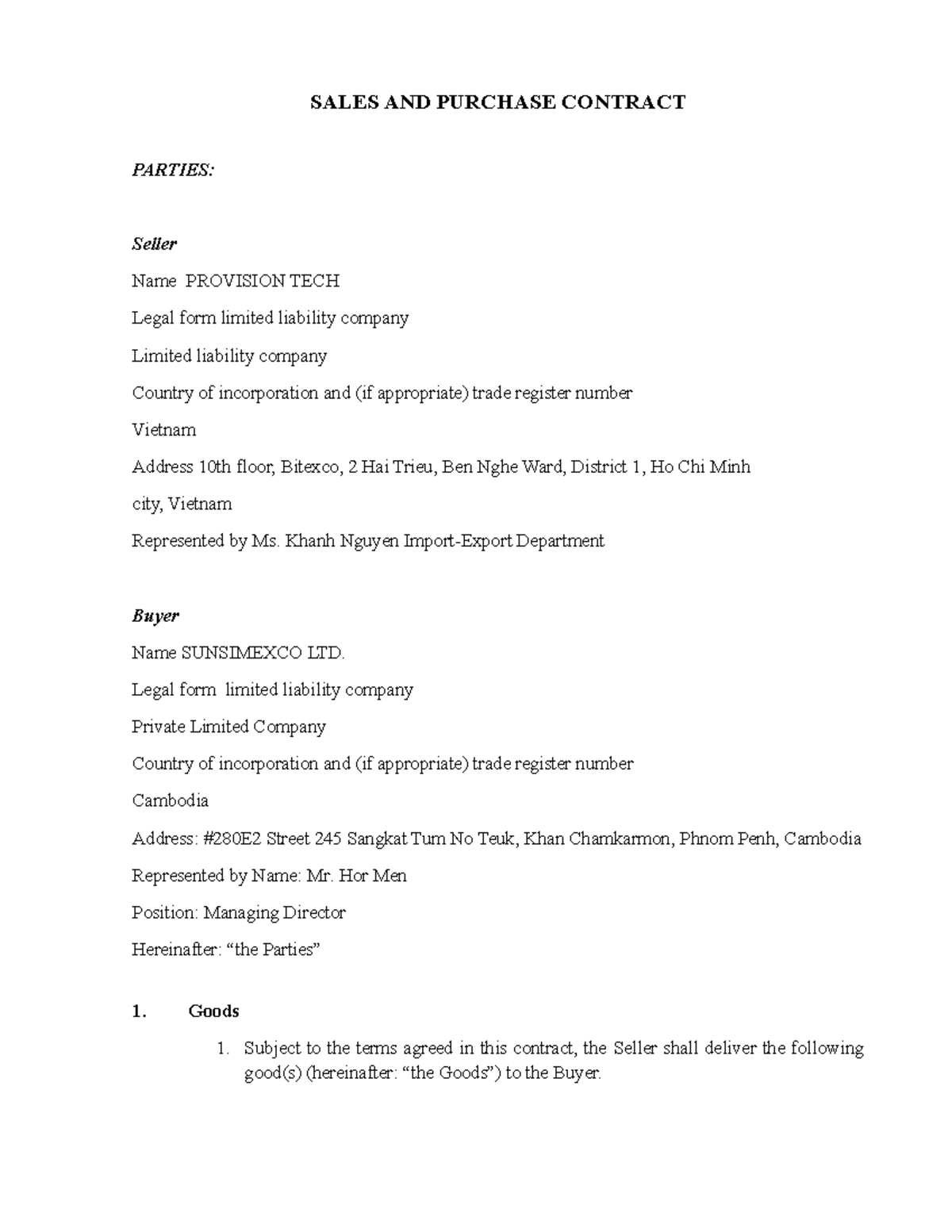 SALES AND PURCHASE CONTRACT

PARTIES:

Seller

Name PROVISION TECH

Legal form limited liability company

Limited liability company

Country of incorporation and (if appropriate) trade register number

Vietnam

Address 10th floor, Bitexco, 2 Hai Trieu, Ben Nghe Ward, District 1, Ho Chi Minh city, Vietnam

Represented by Ms. Khanh Nguyen Import-Export Department

Buyer

Name SUNSIMEXCO LTD.

Legal form limited liability company

Private Limited Company

Country of incorporation and (if appropriate) trade register number

Cambodia

Address: #280E2 Street 245 Sangkat Tum No Teuk, Khan Chamkarmon, Phnom Penh, Cambodia

Represented by Name: Mr. Hor Men

Position: Managing Director

Hereinafter: “the Parties”

1. Goods

1. Subject to the terms agreed in this contract, the Seller shall deliver the following good(s) (hereinafter: “the Goods”) to the Buyer.